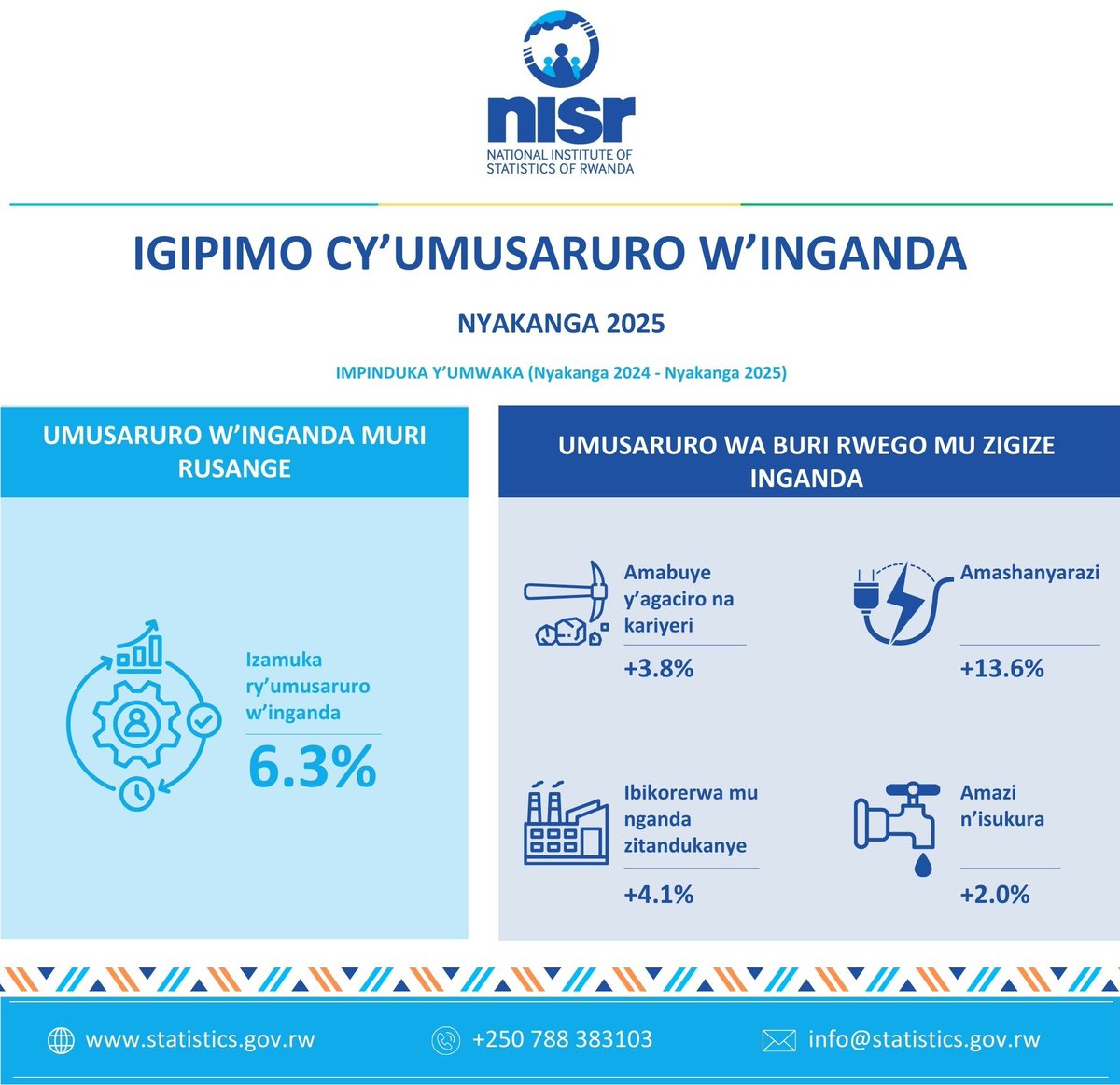 nisr
NATIONAL INSTITUTE OF STATISTICS OF RWANDA

IGIPIMO CY'UMUSARURO W'INGANDA

NYAKANGA 2025

IMPINDUKA Y'UMWAKA (Nyakanga 2024 - Nyakanga 2025)

UMUSARURO W'INGANDA MURI RUSANGE

Izamuka ry'umusaruro w'inganda

6.3%

UMUSARURO WA BURI RWEGO MU ZIGIZE INGANDA

Amabuye y'agaciro na kariyeri

+3.8%

Amashanyarazi

+13.6%

Ibikorerwa mu nganda zitandukanye

+4.1%

Amazi n'isukura

+2.0%

www.statistics.gov.rw

+250 788 383103

info@statistics.gov.rw